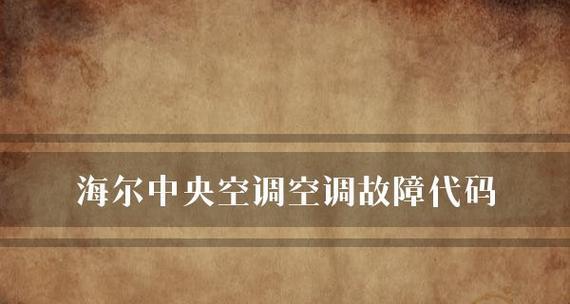 海尔中央空调空调故障代码